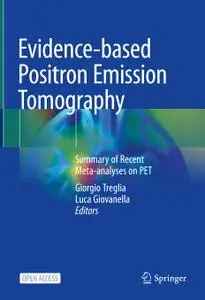 Evidence-based Positron Emission Tomography

Summary of Recent Meta-analyses on PET

Giorgio Treglia
Luca Giovanella
Editors

OPEN ACCESS

Springer